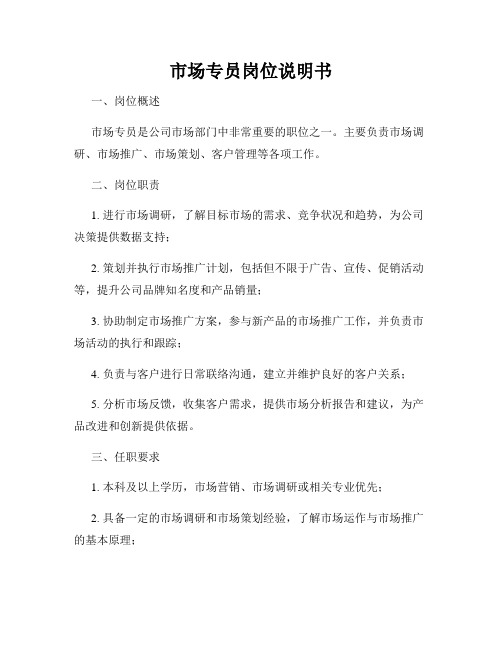 市场专员岗位说明书

一、岗位概述

市场专员是公司市场部门中非常重要的职位之一。主要负责市场调研、市场推广、市场策划、客户管理等各项工作。

二、岗位职责

1. 进行市场调研，了解目标市场的需求、竞争状况和趋势，为公司决策提供数据支持；

2. 策划并执行市场推广计划，包括但不限于广告、宣传、促销活动等，提升公司品牌知名度和产品销量；

3. 协助制定市场推广方案，参与新产品的市场推广工作，并负责市场活动的执行和跟踪；

4. 负责与客户进行日常联络沟通，建立并维护良好的客户关系；

5. 分析市场反馈，收集客户需求，提供市场分析报告和建议，为产品改进和创新提供依据。

三、任职要求

1. 本科及以上学历，市场营销、市场调研或相关专业优先；

2. 具备一定的市场调研和市场策划经验，了解市场运作与市场推广的基本原理；